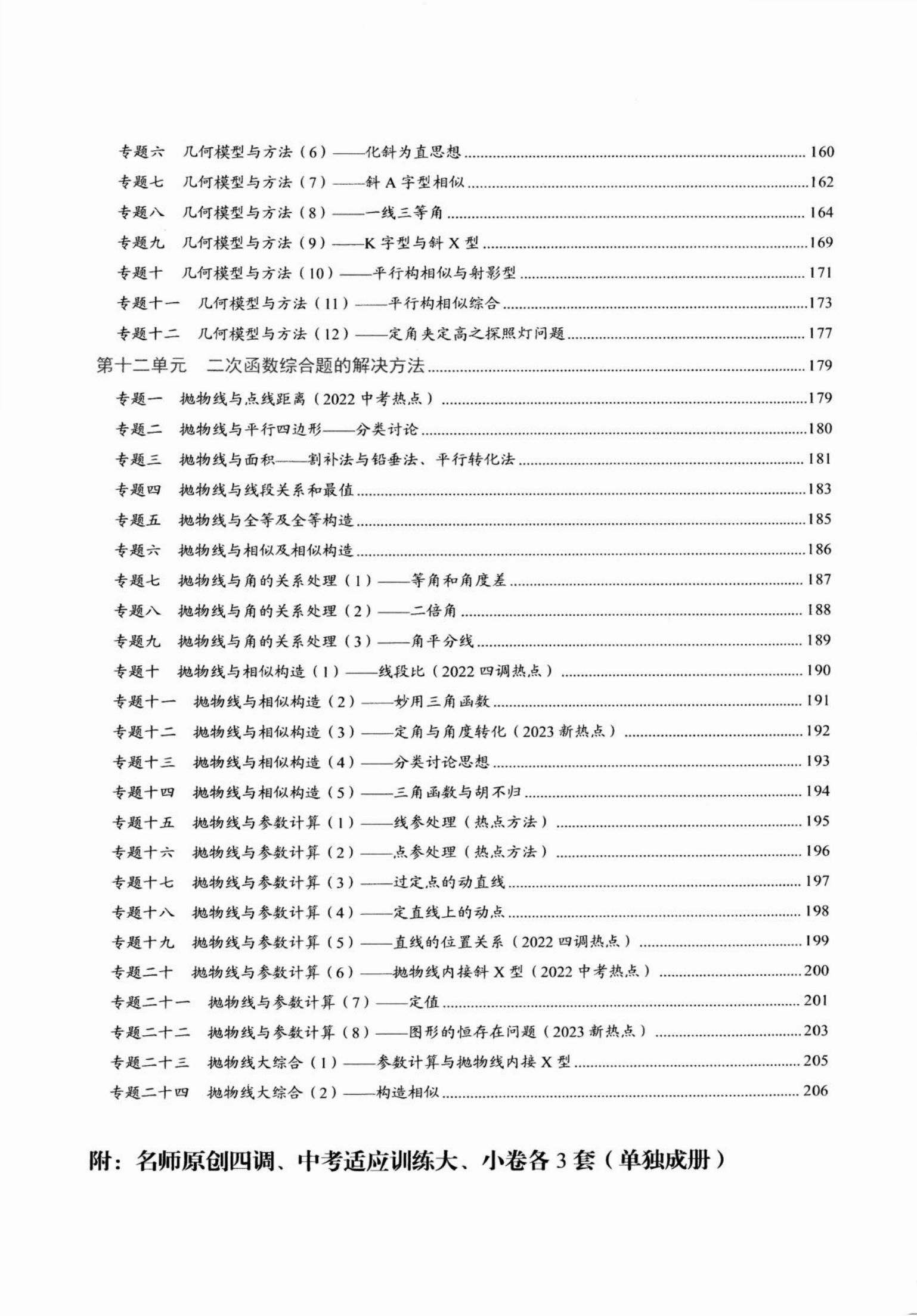 专题六　几何模型与方法（6）——化斜为直思想 ........ 160
专题七　几何模型与方法（7）——斜 A 字型相似 ........ 162
专题八　几何模型与方法（8）——一线三等角 ........ 164
专题九　几何模型与方法（9）——K 字型与斜 X 型 ........ 169
专题十　几何模型与方法（10）——平行构相似与射影型 ........ 171
专题十一　几何模型与方法（11）——平行构相似综合 ........ 173
专题十二　几何模型与方法（12）——定角夹定高之探照灯问题 ........ 177
第十二单元　二次函数综合题的解决方法 ........ 179
专题一　抛物线与点线距离（2022 中考热点） ........ 179
专题二　抛物线与平行四边形——分类讨论 ........ 180
专题三　抛物线与面积——割补法与铅垂法、平行转化法 ........ 181
专题四　抛物线与线段关系和最值 ........ 183
专题五　抛物线与全等及全等构造 ........ 185
专题六　抛物线与相似及相似构造 ........ 186
专题七　抛物线与角的关系处理（1）——等角和角度差 ........ 187
专题八　抛物线与角的关系处理（2）——二倍角 ........ 188
专题九　抛物线与角的关系处理（3）——角平分线 ........ 189
专题十　抛物线与相似构造（1）——线段比（2022 四调热点） ........ 190
专题十一　抛物线与相似构造（2）——妙用三角函数 ........ 191
专题十二　抛物线与相似构造（3）——定角与角度转化（2023 新热点） ........ 192
专题十三　抛物线与相似构造（4）——分类讨论思想 ........ 193
专题十四　抛物线与相似构造（5）——三角函数与胡不归 ........ 194
专题十五　抛物线与参数计算（1）——线参处理（热点方法） ........ 195
专题十六　抛物线与参数计算（2）——点参处理（热点方法） ........ 196
专题十七　抛物线与参数计算（3）——过定点的动直线 ........ 197
专题十八　抛物线与参数计算（4）——定直线上的动点 ........ 198
专题十九　抛物线与参数计算（5）——直线的位置关系（2022 四调热点） ........ 199
专题二十　抛物线与参数计算（6）——抛物线内接斜 X 型（2022 中考热点） ........ 200
专题二十一　抛物线与参数计算（7）——定值 ........ 201
专题二十二　抛物线与参数计算（8）——图形的恒存在问题（2023 新热点） ........ 203
专题二十三　抛物线大综合（1）——参数计算与抛物线内接 X 型 ........ 205
专题二十四　抛物线大综合（2）——构造相似 ........ 206

附：名师原创四调、中考适应训练大、小卷各 3 套（单独成册）